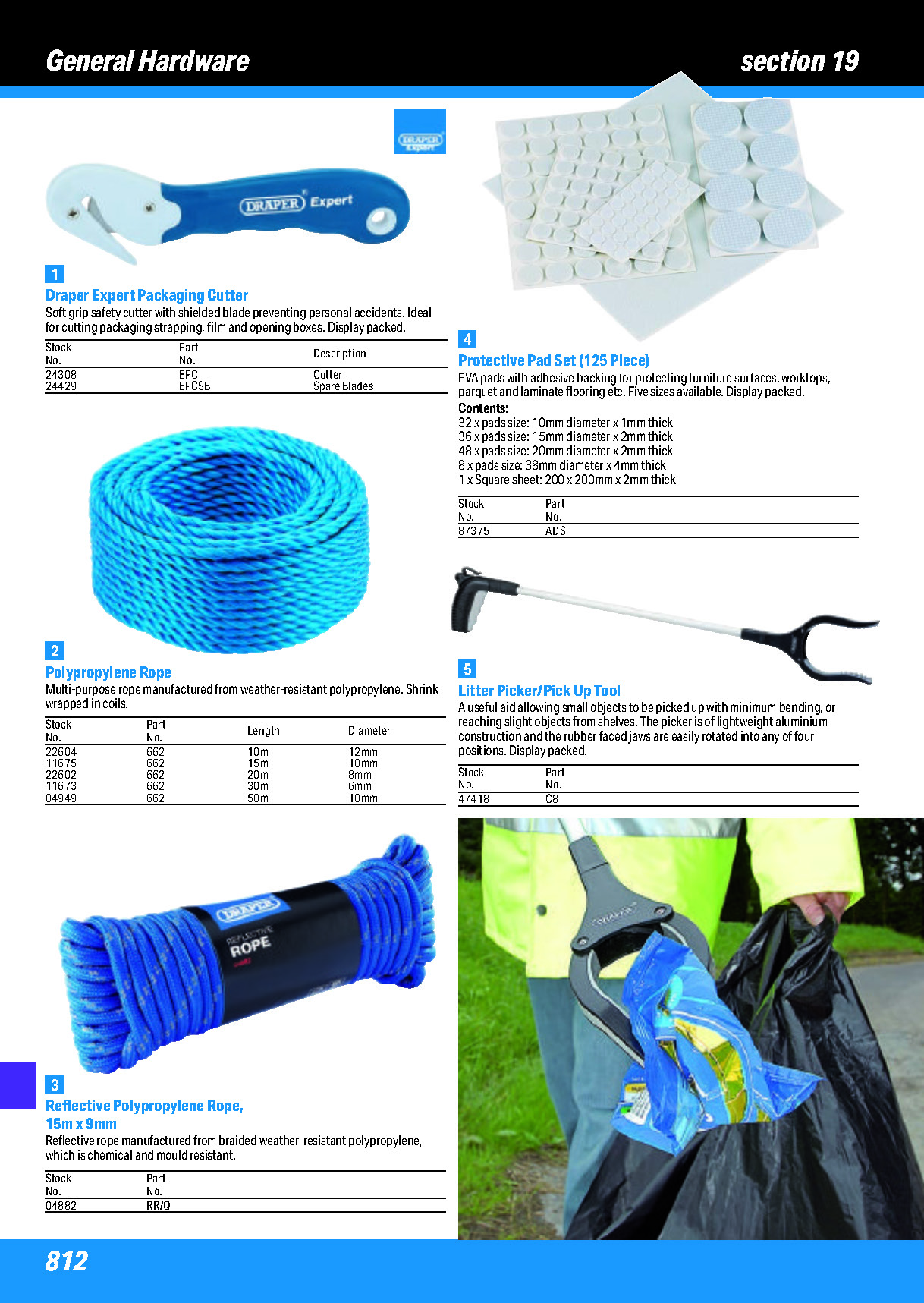 General Hardware

section 19

DRAPER Expert

DRAPER Expert

1

Draper Expert Packaging Cutter

Soft grip safety cutter with shielded blade preventing personal accidents. Ideal for cutting packaging strapping, film and opening boxes. Display packed.

| Stock No. | Part No. | Description |
|---|---|---|
| 24308 | EPC | Cutter |
| 24429 | EPCSB | Spare Blades |

2

Polypropylene Rope

Multi-purpose rope manufactured from weather-resistant polypropylene. Shrink wrapped in coils.

| Stock No. | Part No. | Length | Diameter |
|---|---|---|---|
| 22604 | 662 | 10m | 12mm |
| 11675 | 662 | 15m | 10mm |
| 22602 | 662 | 20m | 8mm |
| 11673 | 662 | 30m | 6mm |
| 04949 | 662 | 50m | 10mm |

DRAPER

REFLECTIVE ROPE

3

Reflective Polypropylene Rope, 15m x 9mm

Reflective rope manufactured from braided weather-resistant polypropylene, which is chemical and mould resistant.

| Stock No. | Part No. |
|---|---|
| 04882 | RR/Q |

4

Protective Pad Set (125 Piece)

EVA pads with adhesive backing for protecting furniture surfaces, worktops, parquet and laminate flooring etc. Five sizes available. Display packed.

Contents:
32 x pads size: 10mm diameter x 1mm thick
36 x pads size: 15mm diameter x 2mm thick
48 x pads size: 20mm diameter x 2mm thick
8 x pads size: 38mm diameter x 4mm thick
1 x Square sheet: 200 x 200mm x 2mm thick

| Stock No. | Part No. |
|---|---|
| 87375 | ADS |

5

Litter Picker/Pick Up Tool

A useful aid allowing small objects to be picked up with minimum bending, or reaching slight objects from shelves. The picker is of lightweight aluminium construction and the rubber faced jaws are easily rotated into any of four positions. Display packed.

| Stock No. | Part No. |
|---|---|
| 47418 | C8 |

812